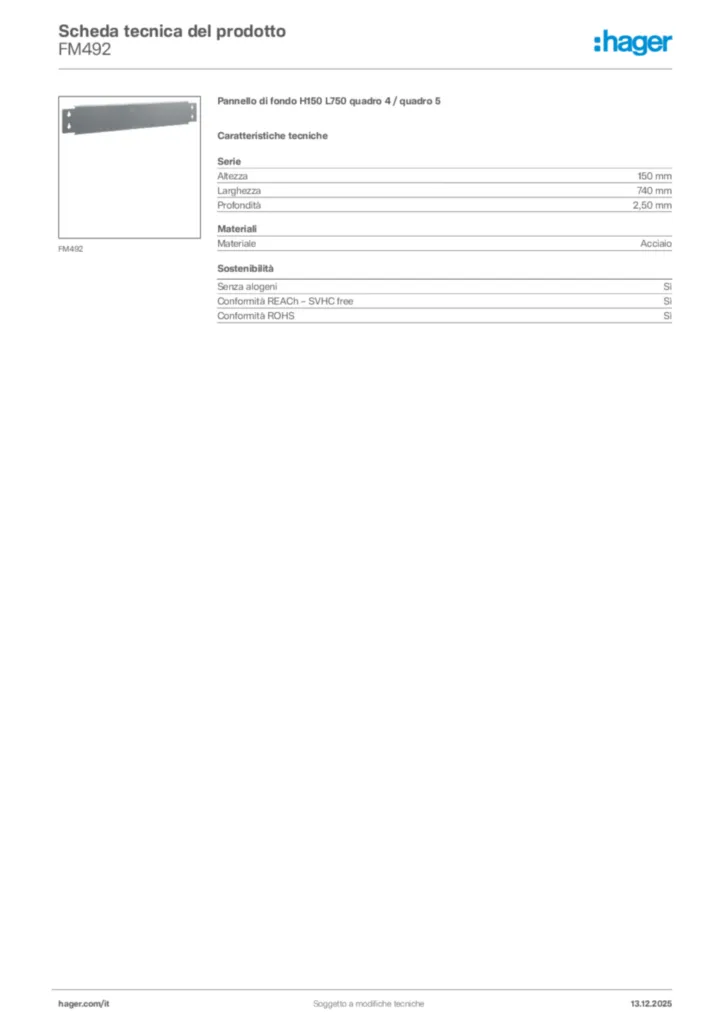 Scheda tecnica del prodotto
FM492

:hager

FM492

Pannello di fondo H150 L750 quadro 4 / quadro 5

Caratteristiche tecniche

Serie

| Altezza | 150 mm |
|---|---|
| Larghezza | 740 mm |
| Profondità | 2,50 mm |

Materiali

| Materiale | Acciaio |
|---|---|

Sostenibilità

| Senza alogeni | Sì |
|---|---|
| Conformità REACh – SVHC free | Sì |
| Conformità ROHS | Sì |

hager.com/it
Soggetto a modifiche tecniche
13.12.2025